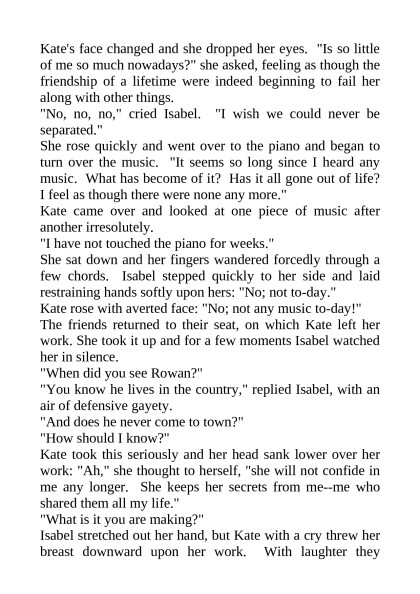 Kate's face changed and she dropped her eyes. "Is so little of me so much nowadays?" she asked, feeling as though the friendship of a lifetime were indeed beginning to fail her along with other things.
"No, no, no," cried Isabel. "I wish we could never be separated."
She rose quickly and went over to the piano and began to turn over the music. "It seems so long since I heard any music. What has become of it? Has it all gone out of life? I feel as though there were none any more."
Kate came over and looked at one piece of music after another irresolutely.
"I have not touched the piano for weeks."
She sat down and her fingers wandered forcedly through a few chords. Isabel stepped quickly to her side and laid restraining hands softly upon hers: "No; not to-day."
Kate rose with averted face: "No; not any music to-day!"
The friends returned to their seat, on which Kate left her work. She took it up and for a few moments Isabel watched her in silence.
"When did you see Rowan?"
"You know he lives in the country," replied Isabel, with an air of defensive gayety.
"And does he never come to town?"
"How should I know?"
Kate took this seriously and her head sank lower over her work: "Ah," she thought to herself, "she will not confide in me any longer. She keeps her secrets from me--me who shared them all my life."
"What is it you are making?"
Isabel stretched out her hand, but Kate with a cry threw her breast downward upon her work. With laughter they